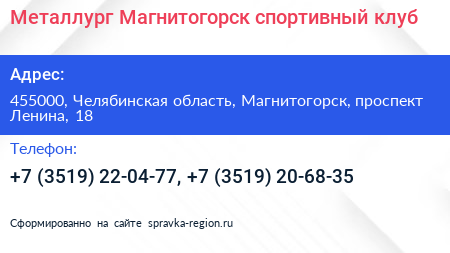 Металлург Магнитогорск спортивный клуб

Адрес:

455000, Челябинская область, Магнитогорск, проспект Ленина, 18

Телефон:

+7 (3519) 22-04-77, +7 (3519) 20-68-35

Сформированно на сайте spravka-region.ru